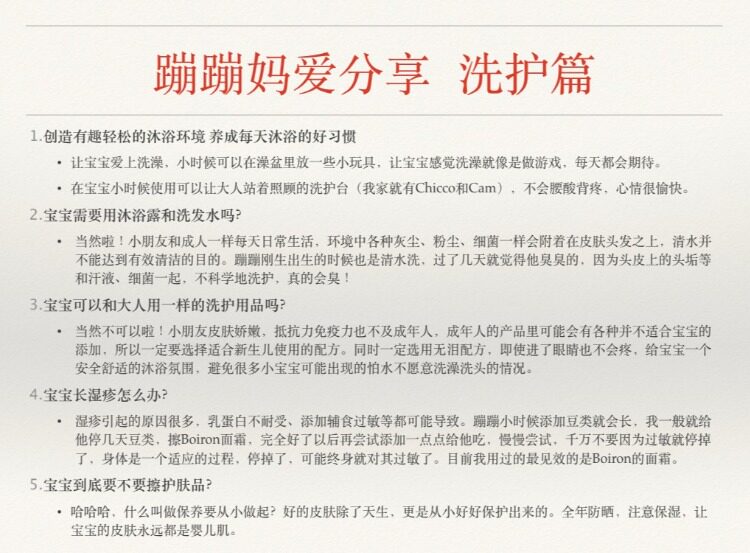 蹦蹦妈爱分享 洗护篇

1.创造有趣轻松的沐浴环境 养成每天沐浴的好习惯

• 让宝宝爱上洗澡，小时候可以在澡盆里放一些小玩具，让宝宝感觉洗澡就像是做游戏，每天都会期待。

• 在宝宝小时候使用可以让大人站着照顾的洗护台（我家就有Chicco和Cam），不会腰酸背疼，心情很愉快。

2.宝宝需要用沐浴露和洗发水吗?

• 当然啦！小朋友和成人一样每天日常生活，环境中各种灰尘、粉尘、细菌一样会附着在皮肤头发之上，清水并不能达到有效清洁的目的。蹦蹦刚生出生的时候也是清水洗，过了几天就觉得他臭臭的，因为头皮上的头垢等和汗液、细菌一起，不科学地洗护，真的会臭！

3.宝宝可以和大人用一样的洗护用品吗?

• 当然不可以啦！小朋友皮肤娇嫩，抵抗力免疫力也不及成年人，成年人的产品里可能会有各种并不适合宝宝的添加，所以一定要选择适合新生儿使用的配方。同时一定选用无泪配方，即使进了眼睛也不会疼，给宝宝一个安全舒适的沐浴氛围，避免很多小宝宝可能出现的怕水不愿意洗澡洗头的情况。

4.宝宝长湿疹怎么办?

• 湿疹引起的原因很多，乳蛋白不耐受、添加辅食过敏等都可能导致。蹦蹦小时候添加豆类就会长，我一般就给他停几天豆类，擦Boiron面霜，完全好了以后再尝试添加一点点给他吃，慢慢尝试，千万不要因为过敏就停掉了，身体是一个适应的过程，停掉了，可能终身就对其过敏了。目前我用过的最见效的是Boiron的面霜。

5.宝宝到底要不要擦护肤品?

• 哈哈哈，什么叫做保养要从小做起？好的皮肤除了天生，更是从小好好保护出来的。全年防晒，注意保湿，让宝宝的皮肤永远都是婴儿肌。